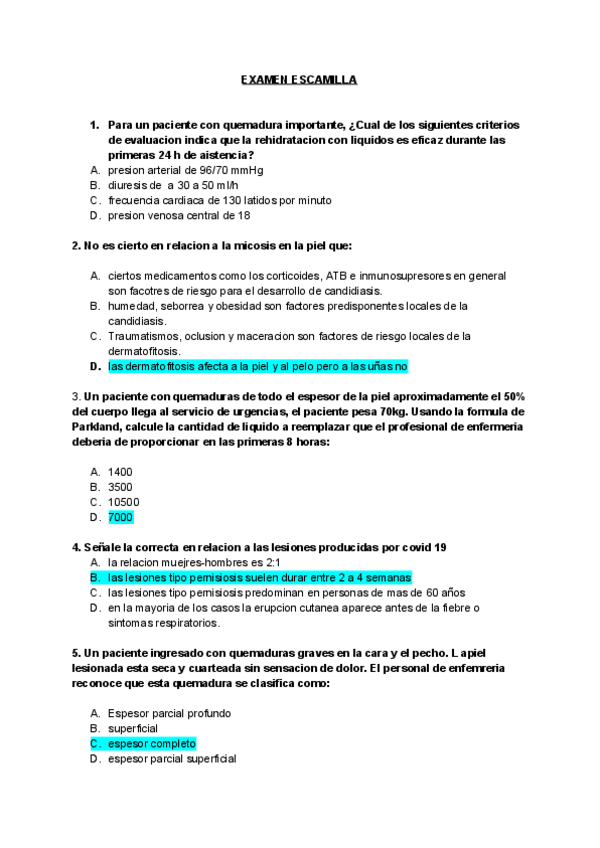 EXAMEN ESCAMILLA

1. Para un paciente con quemadura importante, ¿Cual de los siguientes criterios de evaluacion indica que la rehidratacion con liquidos es eficaz durante las primeras 24 h de aistencia?
A. presion arterial de 96/70 mmHg
B. diuresis de a 30 a 50 ml/h
C. frecuencia cardiaca de 130 latidos por minuto
D. presion venosa central de 18

2. No es cierto en relacion a la micosis en la piel que:

A. ciertos medicamentos como los corticoides, ATB e inmunosupresores en general son facotres de riesgo para el desarrollo de candidiasis.
B. humedad, seborrea y obesidad son factores predisponentes locales de la candidiasis.
C. Traumatismos, oclusion y maceracion son factores de riesgo locales de la dermatofitosis.
D. las dermatofitosis afecta a la piel y al pelo pero a las uñas no

3. Un paciente con quemaduras de todo el espesor de la piel aproximadamente el 50% del cuerpo llega al servicio de urgencias, el paciente pesa 70kg. Usando la formula de Parkland, calcule la cantidad de liquido a reemplazar que el profesional de enfermeria deberia de proporcionar en las primeras 8 horas:

A. 1400
B. 3500
C. 10500
D. 7000

4. Señale la correcta en relacion a las lesiones producidas por covid 19
A. la relacion muejres-hombres es 2:1
B. las lesiones tipo pernisiosis suelen durar entre 2 a 4 semanas
C. las lesiones tipo pernisiosis predominan en personas de mas de 60 años
D. en la mayoria de los casos la erupcion cutanea aparece antes de la fiebre o sintomas respiratorios.

5. Un paciente ingresado con quemaduras graves en la cara y el pecho. L apiel lesionada esta seca y cuarteada sin sensacion de dolor. El personal de enfemreria reconoce que esta quemadura se clasifica como:

A. Espesor parcial profundo
B. superficial
C. espesor completo
D. espesor parcial superficial